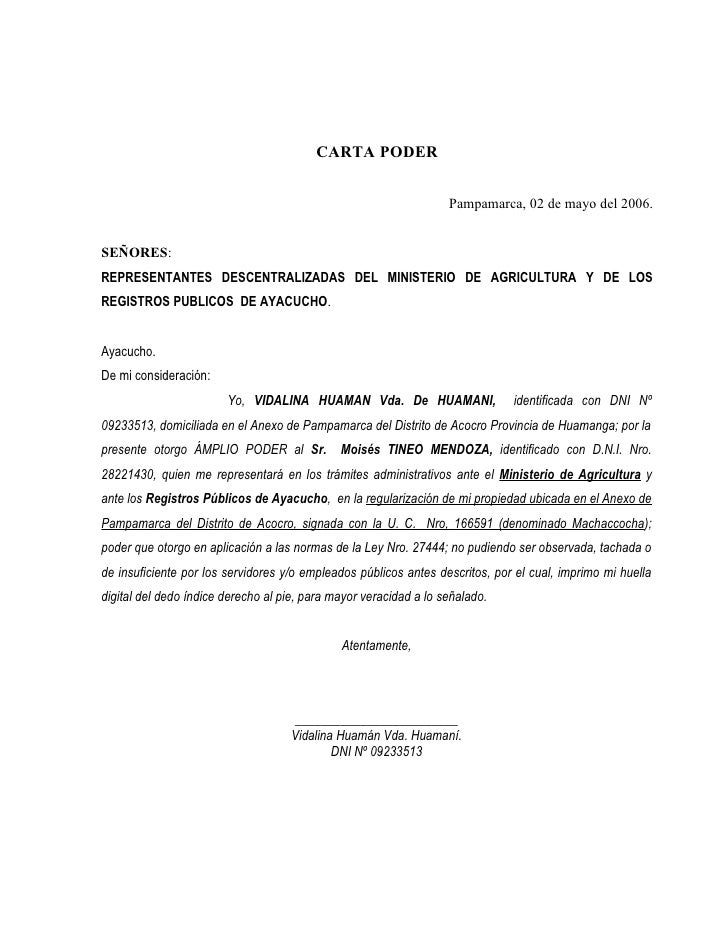 CARTA PODER

Pampamarca, 02 de mayo del 2006.

SEÑORES:
REPRESENTANTES DESCENTRALIZADAS DEL MINISTERIO DE AGRICULTURA Y DE LOS REGISTROS PUBLICOS DE AYACUCHO.

Ayacucho.
De mi consideración:

Yo, VIDALINA HUAMAN Vda. De HUAMANI, identificada con DNI Nº 09233513, domiciliada en el Anexo de Pampamarca del Distrito de Acocro Provincia de Huamanga; por la presente otorgo ÁMPLIO PODER al Sr. Moisés TINEO MENDOZA, identificado con D.N.I. Nro. 28221430, quien me representará en los trámites administrativos ante el Ministerio de Agricultura y ante los Registros Públicos de Ayacucho, en la regularización de mi propiedad ubicada en el Anexo de Pampamarca del Distrito de Acocro, signada con la U. C. Nro, 166591 (denominado Machaccocha); poder que otorgo en aplicación a las normas de la Ley Nro. 27444; no pudiendo ser observada, tachada o de insuficiente por los servidores y/o empleados públicos antes descritos, por el cual, imprimo mi huella digital del dedo índice derecho al pie, para mayor veracidad a lo señalado.

Atentamente,

Vidalina Huamán Vda. Huamaní.
DNI Nº 09233513